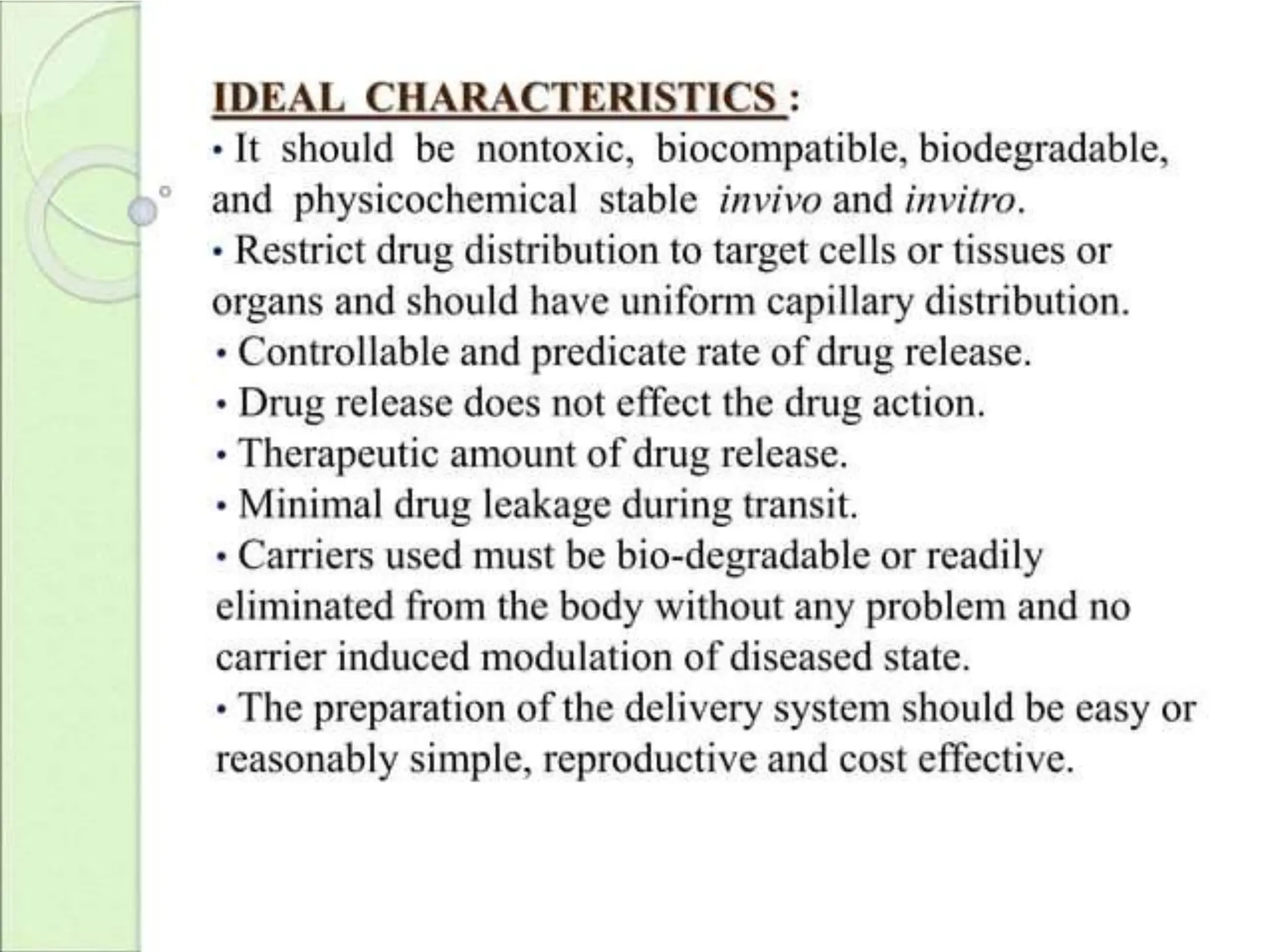 IDEAL CHARACTERISTICS :

• It should be nontoxic, biocompatible, biodegradable, and physicochemical stable invivo and invitro.

• Restrict drug distribution to target cells or tissues or organs and should have uniform capillary distribution.

• Controllable and predicate rate of drug release.

• Drug release does not effect the drug action.

• Therapeutic amount of drug release.

• Minimal drug leakage during transit.

• Carriers used must be bio-degradable or readily eliminated from the body without any problem and no carrier induced modulation of diseased state.

• The preparation of the delivery system should be easy or reasonably simple, reproductive and cost effective.